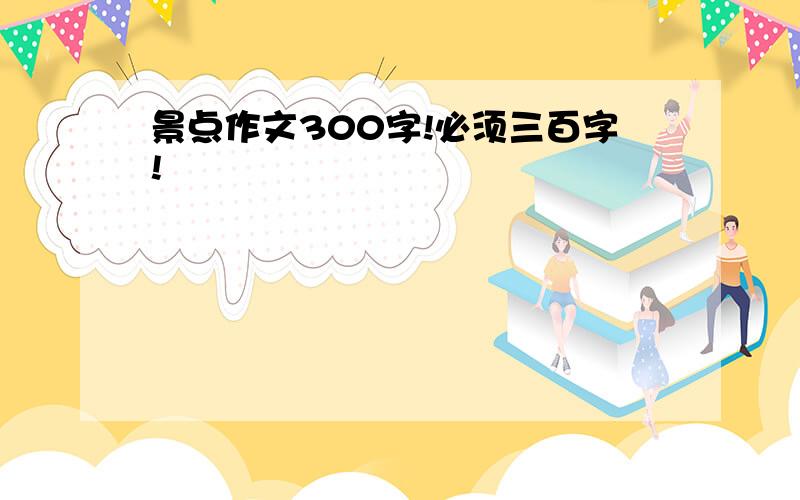 景点作文300字!必须三百字!